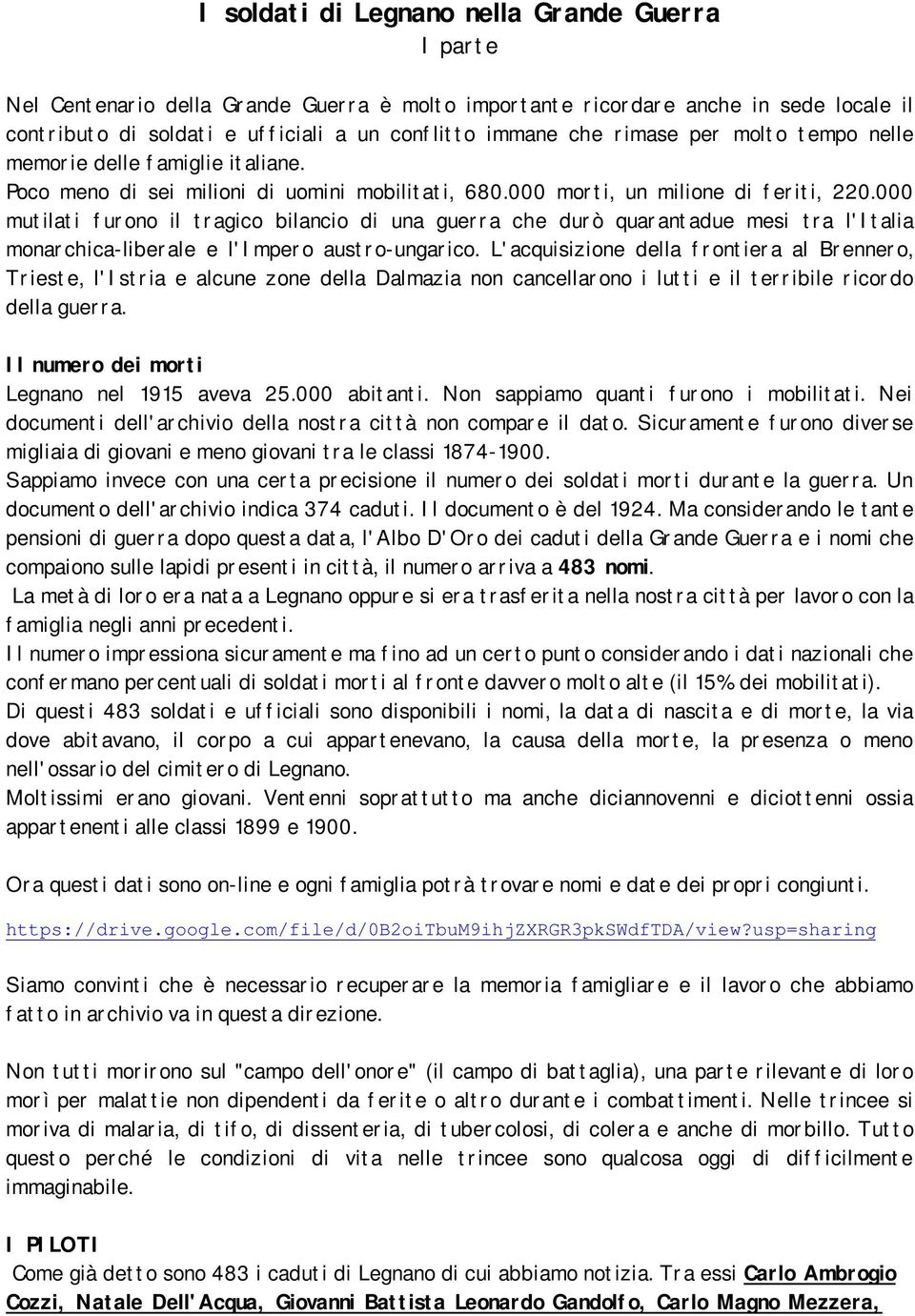 I soldati di Legnano nella Grande Guerra
I parte

Nel Centenario della Grande Guerra è molto importante ricordare anche in sede locale il contributo di soldati e ufficiali a un conflitto immane che rimase per molto tempo nelle memorie delle famiglie italiane.
Poco meno di sei milioni di uomini mobilitati, 680.000 morti, un milione di feriti, 220.000 mutilati furono il tragico bilancio di una guerra che durò quarantadue mesi tra l'Italia monarchica-liberale e l'Impero austro-ungarico. L'acquisizione della frontiera al Brennero, Trieste, l'Istria e alcune zone della Dalmazia non cancellarono i lutti e il terribile ricordo della guerra.

Il numero dei morti
Legnano nel 1915 aveva 25.000 abitanti. Non sappiamo quanti furono i mobilitati. Nei documenti dell'archivio della nostra città non compare il dato. Sicuramente furono diverse migliaia di giovani e meno giovani tra le classi 1874-1900.
Sappiamo invece con una certa precisione il numero dei soldati morti durante la guerra. Un documento dell'archivio indica 374 caduti. Il documento è del 1924. Ma considerando le tante pensioni di guerra dopo questa data, l'Albo D'Oro dei caduti della Grande Guerra e i nomi che compaiono sulle lapidi presenti in città, il numero arriva a 483 nomi.
La metà di loro era nata a Legnano oppure si era trasferita nella nostra città per lavoro con la famiglia negli anni precedenti.
Il numero impressiona sicuramente ma fino ad un certo punto considerando i dati nazionali che confermano percentuali di soldati morti al fronte davvero molto alte (il 15% dei mobilitati).
Di questi 483 soldati e ufficiali sono disponibili i nomi, la data di nascita e di morte, la via dove abitavano, il corpo a cui appartenevano, la causa della morte, la presenza o meno nell'ossario del cimitero di Legnano.
Moltissimi erano giovani. Ventenni soprattutto ma anche diciannovenni e diciottenni ossia appartenenti alle classi 1899 e 1900.

Ora questi dati sono on-line e ogni famiglia potrà trovare nomi e date dei propri congiunti.

https://drive.google.com/file/d/0B2oiTbuM9ihjZXRGR3pkSWdfTDA/view?usp=sharing

Siamo convinti che è necessario recuperare la memoria famigliare e il lavoro che abbiamo fatto in archivio va in questa direzione.

Non tutti morirono sul "campo dell'onore" (il campo di battaglia), una parte rilevante di loro morì per malattie non dipendenti da ferite o altro durante i combattimenti. Nelle trincee si moriva di malaria, di tifo, di dissenteria, di tubercolosi, di colera e anche di morbillo. Tutto questo perché le condizioni di vita nelle trincee sono qualcosa oggi di difficilmente immaginabile.

I PILOTI
Come già detto sono 483 i caduti di Legnano di cui abbiamo notizia. Tra essi Carlo Ambrogio Cozzi, Natale Dell'Acqua, Giovanni Battista Leonardo Gandolfo, Carlo Magno Mezzera,